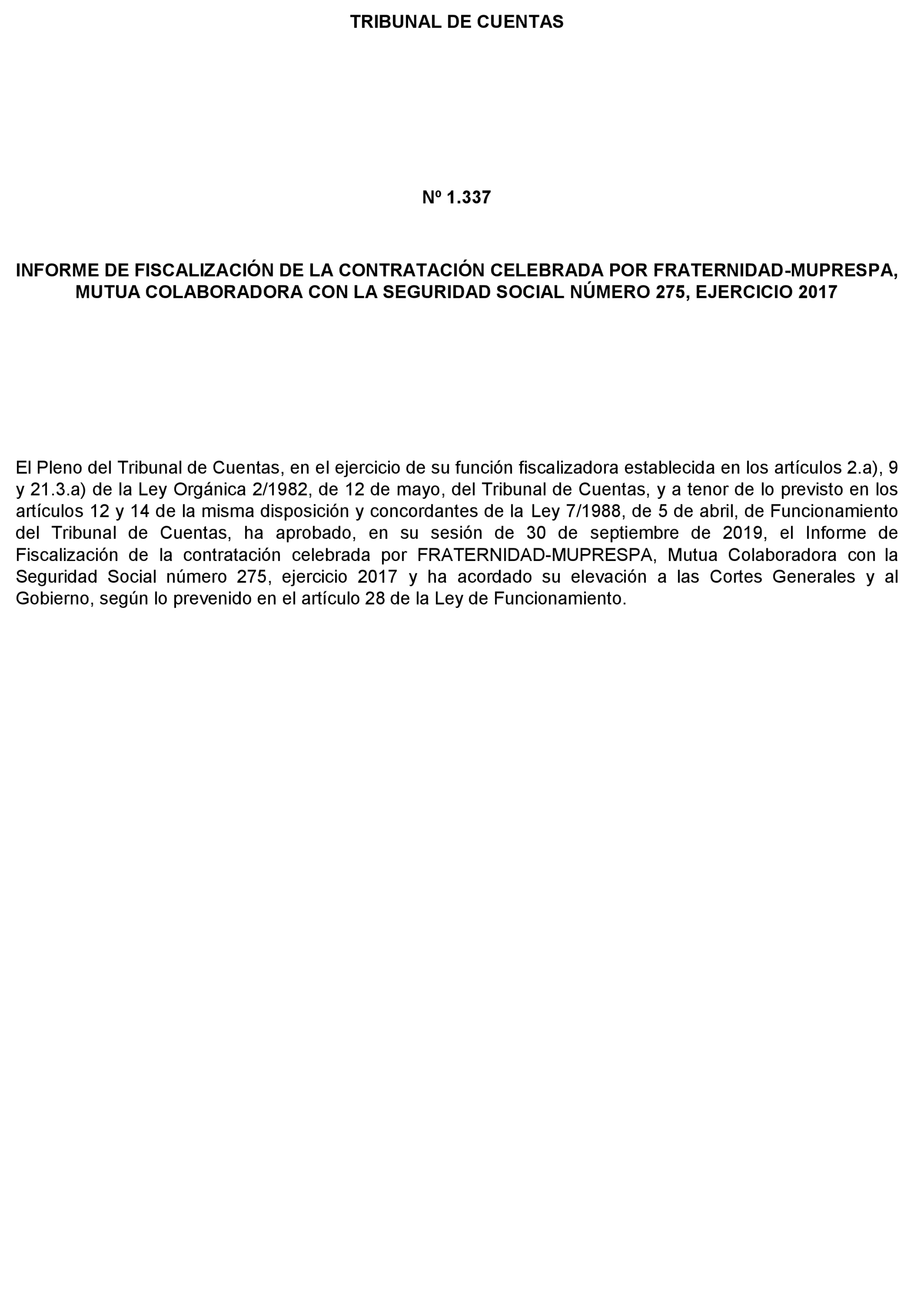 TRIBUNAL DE CUENTAS

Nº 1.337

INFORME DE FISCALIZACIÓN DE LA CONTRATACIÓN CELEBRADA POR FRATERNIDAD-MUPRESPA, MUTUA COLABORADORA CON LA SEGURIDAD SOCIAL NÚMERO 275, EJERCICIO 2017

El Pleno del Tribunal de Cuentas, en el ejercicio de su función fiscalizadora establecida en los artículos 2.a), 9 y 21.3.a) de la Ley Orgánica 2/1982, de 12 de mayo, del Tribunal de Cuentas, y a tenor de lo previsto en los artículos 12 y 14 de la misma disposición y concordantes de la Ley 7/1988, de 5 de abril, de Funcionamiento del Tribunal de Cuentas, ha aprobado, en su sesión de 30 de septiembre de 2019, el Informe de Fiscalización de la contratación celebrada por FRATERNIDAD-MUPRESPA, Mutua Colaboradora con la Seguridad Social número 275, ejercicio 2017 y ha acordado su elevación a las Cortes Generales y al Gobierno, según lo prevenido en el artículo 28 de la Ley de Funcionamiento.